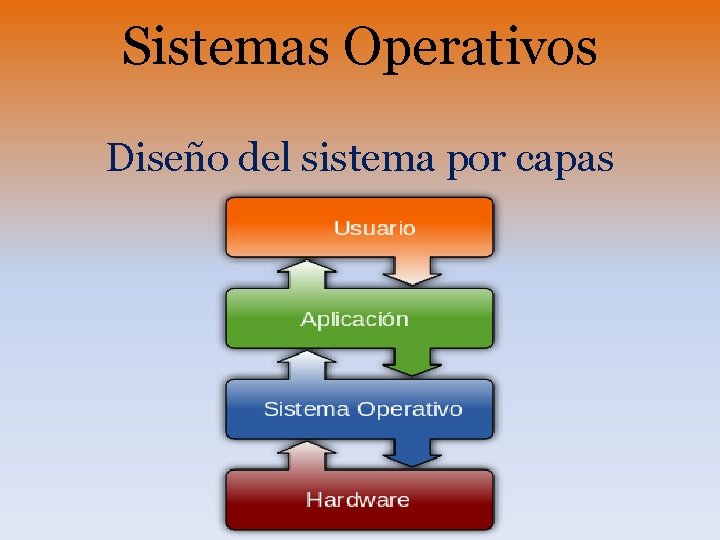 Sistemas Operativos

Diseño del sistema por capas

Usuario

Aplicación

Sistema Operativo

Hardware